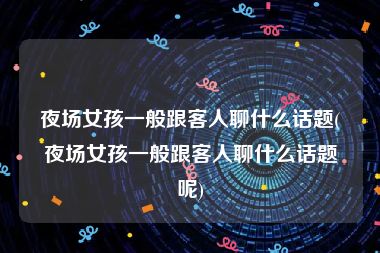 夜场女孩一般跟客人聊什么话题(夜场女孩一般跟客人聊什么话题呢)